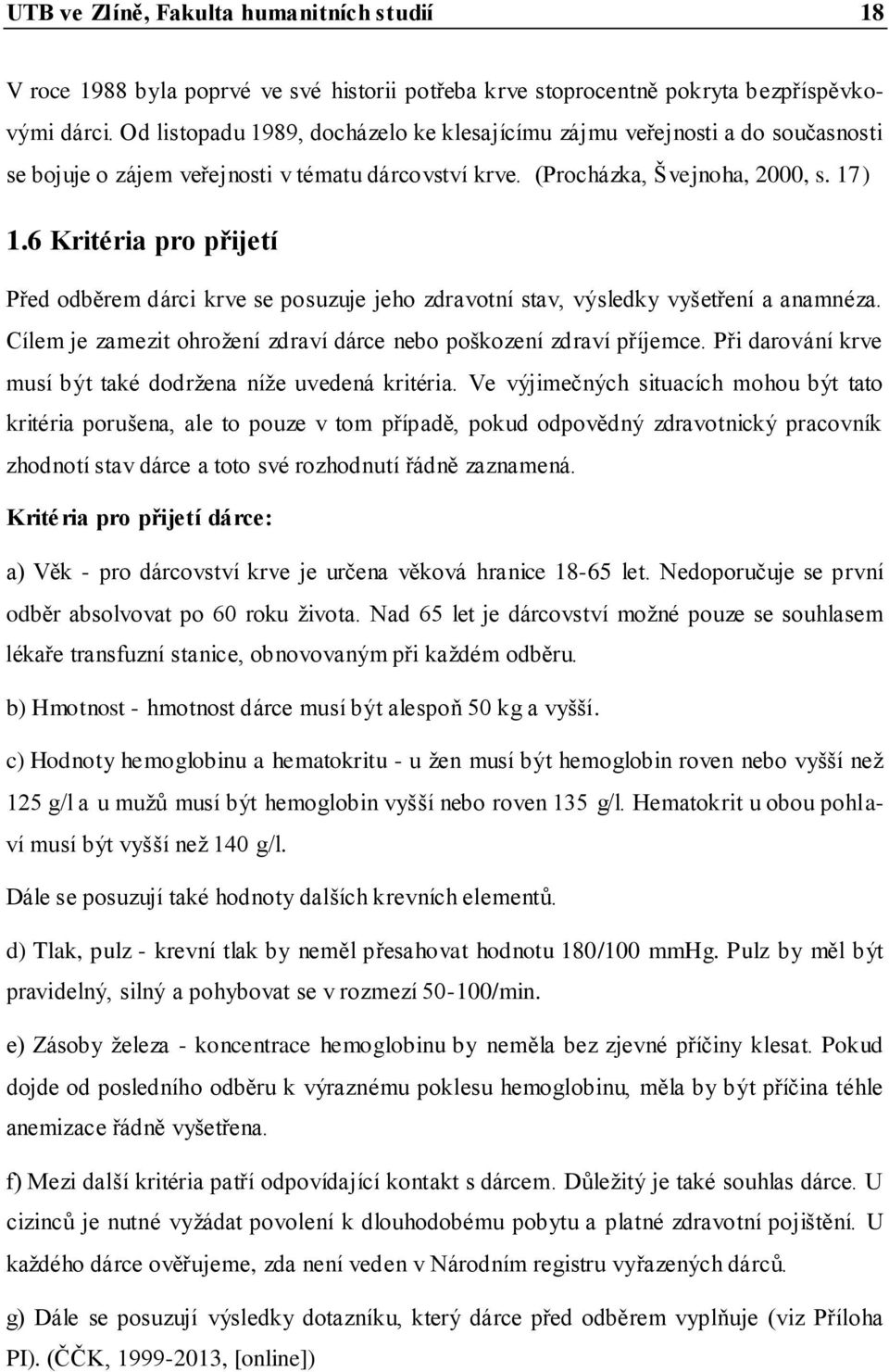 UTB ve Zlíně, Fakulta humanitních studií 18

V roce 1988 byla poprvé ve své historii potřeba krve stoprocentně pokryta bezpříspěvkovými dárci. Od listopadu 1989, docházelo ke klesajícímu zájmu veřejnosti a do současnosti se bojuje o zájem veřejnosti v tématu dárcovství krve. (Procházka, Švejnoha, 2000, s. 17)

1.6 Kritéria pro přijetí

Před odběrem dárci krve se posuzuje jeho zdravotní stav, výsledky vyšetření a anamnéza. Cílem je zamezit ohrožení zdraví dárce nebo poškození zdraví příjemce. Při darování krve musí být také dodržena níže uvedená kritéria. Ve výjimečných situacích mohou být tato kritéria porušena, ale to pouze v tom případě, pokud odpovědný zdravotnický pracovník zhodnotí stav dárce a toto své rozhodnutí řádně zaznamená.

Kritéria pro přijetí dárce:

a) Věk - pro dárcovství krve je určena věková hranice 18-65 let. Nedoporučuje se první odběr absolvovat po 60 roku života. Nad 65 let je dárcovství možné pouze se souhlasem lékaře transfuzní stanice, obnovovaným při každém odběru.

b) Hmotnost - hmotnost dárce musí být alespoň 50 kg a vyšší.

c) Hodnoty hemoglobinu a hematokritu - u žen musí být hemoglobin roven nebo vyšší než 125 g/l a u mužů musí být hemoglobin vyšší nebo roven 135 g/l. Hematokrit u obou pohlaví musí být vyšší než 140 g/l.

Dále se posuzují také hodnoty dalších krevních elementů.

d) Tlak, pulz - krevní tlak by neměl přesahovat hodnotu 180/100 mmHg. Pulz by měl být pravidelný, silný a pohybovat se v rozmezí 50-100/min.

e) Zásoby železa - koncentrace hemoglobinu by neměla bez zjevné příčiny klesat. Pokud dojde od posledního odběru k výraznému poklesu hemoglobinu, měla by být příčina téhle anemizace řádně vyšetřena.

f) Mezi další kritéria patří odpovídající kontakt s dárcem. Důležitý je také souhlas dárce. U cizinců je nutné vyžádat povolení k dlouhodobému pobytu a platné zdravotní pojištění. U každého dárce ověřujeme, zda není veden v Národním registru vyřazených dárců.

g) Dále se posuzují výsledky dotazníku, který dárce před odběrem vyplňuje (viz Příloha PI). (ČČK, 1999-2013, [online])